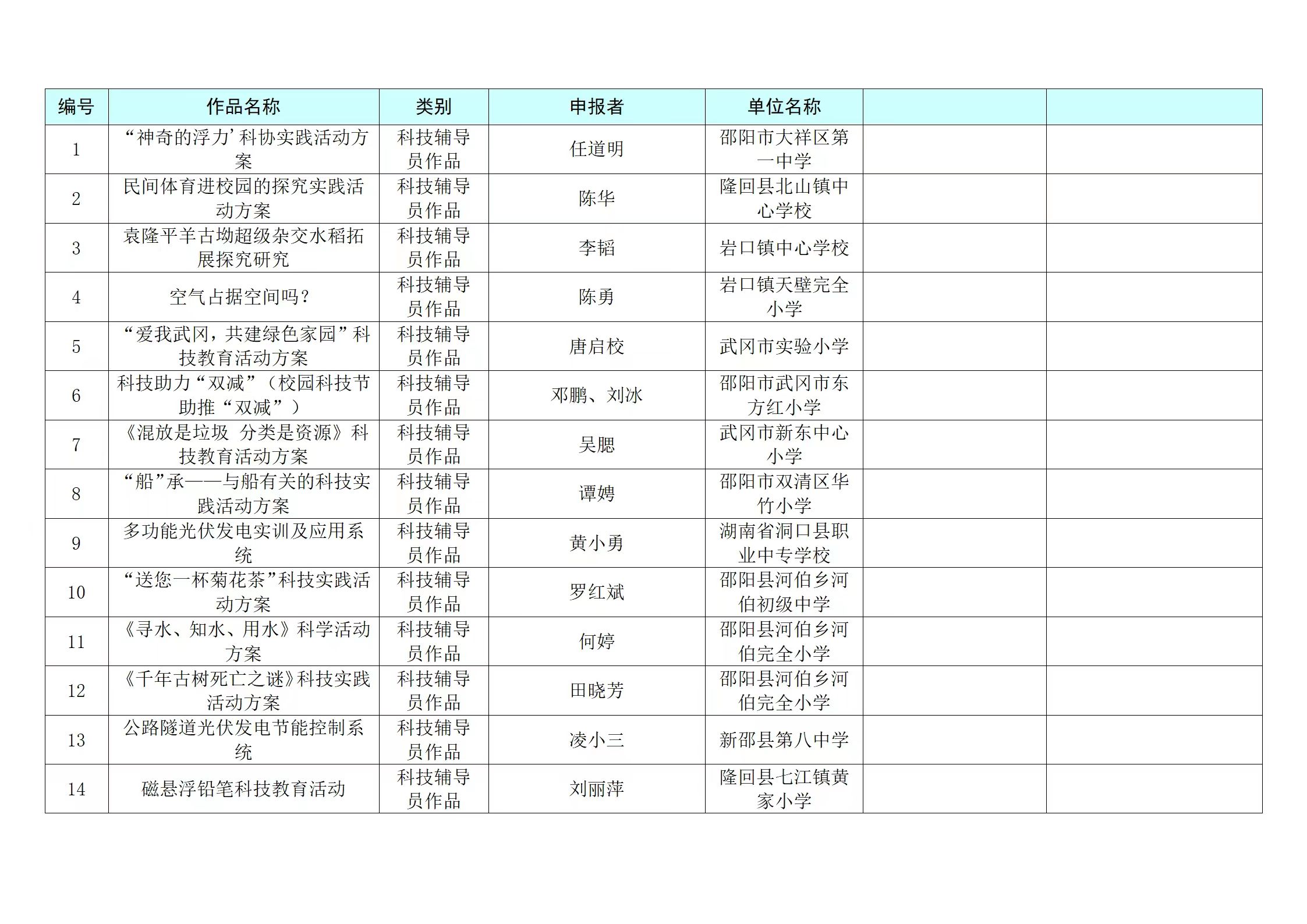 | 编号 | 作品名称 | 类别 | 申报者 | 单位名称 | | |
|---|---|---|---|---|---|---|
| 1 | “神奇的浮力’科协实践活动方案 | 科技辅导员作品 | 任道明 | 邵阳市大祥区第一中学 | | |
| 2 | 民间体育进校园的探究实践活动方案 | 科技辅导员作品 | 陈华 | 隆回县北山镇中心学校 | | |
| 3 | 袁隆平羊古坳超级杂交水稻拓展探究研究 | 科技辅导员作品 | 李韬 | 岩口镇中心学校 | | |
| 4 | 空气占据空间吗？ | 科技辅导员作品 | 陈勇 | 岩口镇天壁完全小学 | | |
| 5 | “爱我武冈，共建绿色家园”科技教育活动方案 | 科技辅导员作品 | 唐启校 | 武冈市实验小学 | | |
| 6 | 科技助力“双减”（校园科技节助推“双减”） | 科技辅导员作品 | 邓鹏、刘冰 | 邵阳市武冈市东方红小学 | | |
| 7 | 《混放是垃圾 分类是资源》科技教育活动方案 | 科技辅导员作品 | 吴腮 | 武冈市新东中心小学 | | |
| 8 | “船”承——与船有关的科技实践活动方案 | 科技辅导员作品 | 谭娉 | 邵阳市双清区华竹小学 | | |
| 9 | 多功能光伏发电实训及应用系统 | 科技辅导员作品 | 黄小勇 | 湖南省洞口县职业中专学校 | | |
| 10 | “送您一杯菊花茶”科技实践活动方案 | 科技辅导员作品 | 罗红斌 | 邵阳县河伯乡河伯初级中学 | | |
| 11 | 《寻水、知水、用水》科学活动方案 | 科技辅导员作品 | 何婷 | 邵阳县河伯乡河伯完全小学 | | |
| 12 | 《千年古树死亡之谜》科技实践活动方案 | 科技辅导员作品 | 田晓芳 | 邵阳县河伯乡河伯完全小学 | | |
| 13 | 公路隧道光伏发电节能控制系统 | 科技辅导员作品 | 凌小三 | 新邵县第八中学 | | |
| 14 | 磁悬浮铅笔科技教育活动 | 科技辅导员作品 | 刘丽萍 | 隆回县七江镇黄家小学 | | |